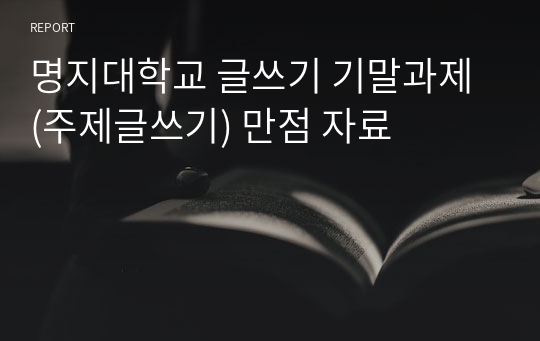 REPORT

명지대학교 글쓰기 기말과제 (주제글쓰기) 만점 자료